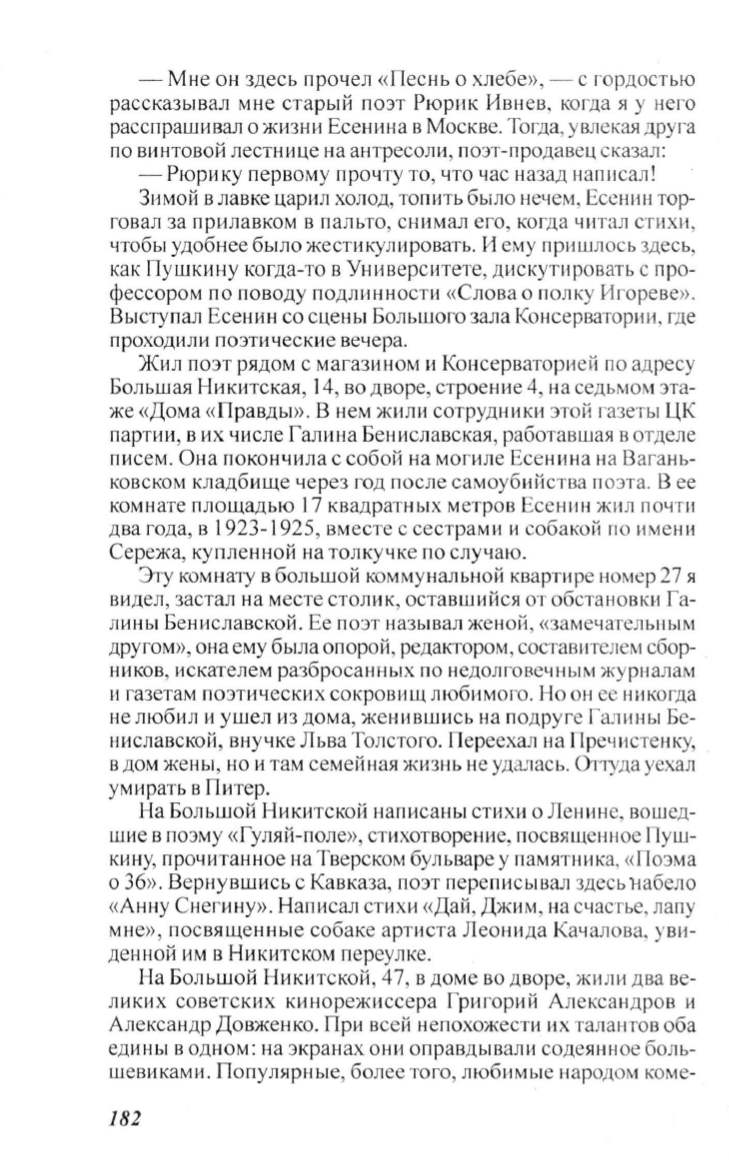 — Мне он здесь прочел «Песнь о хлебе», — с гордостью рассказывал мне старый поэт Рюрик Ивнев, когда я у него расспрашивал о жизни Есенина в Москве. Тогда, увлекая друга по винтовой лестнице на антресоли, поэт-продавец сказал:

— Рюрику первому прочту то, что час назад написал!

Зимой в лавке царил холод, топить было нечем, Есенин торговал за прилавком в пальто, снимал его, когда читал стихи, чтобы удобнее было жестикулировать. И ему пришлось здесь, как Пушкину когда-то в Университете, дискутировать с профессором по поводу подлинности «Слова о полку Игореве». Выступал Есенин со сцены Большого зала Консерватории, где проходили поэтические вечера.

Жил поэт рядом с магазином и Консерваторией по адресу Большая Никитская, 14, во дворе, строение 4, на седьмом этаже «Дома «Правды». В нем жили сотрудники этой газеты ЦК партии, в их числе Галина Бениславская, работавшая в отделе писем. Она покончила с собой на могиле Есенина на Ваганьковском кладбище через год после самоубийства поэта. В ее комнате площадью 17 квадратных метров Есенин жил почти два года, в 1923-1925, вместе с сестрами и собакой по имени Сережа, купленной на толкучке по случаю.

Эту комнату в большой коммунальной квартире номер 27 я видел, застал на месте столик, оставшийся от обстановки Галины Бениславской. Ее поэт называл женой, «замечательным другом», она ему была опорой, редактором, составителем сборников, искателем разбросанных по недолговечным журналам и газетам поэтических сокровищ любимого. Но он ее никогда не любил и ушел из дома, женившись на подруге Галины Бениславской, внучке Льва Толстого. Переехал на Пречистенку, в дом жены, но и там семейная жизнь не удалась. Оттуда уехал умирать в Питер.

На Большой Никитской написаны стихи о Ленине, вошедшие в поэму «Гуляй-поле», стихотворение, посвященное Пушкину, прочитанное на Тверском бульваре у памятника, «Поэма о 36». Вернувшись с Кавказа, поэт переписывал здесь набело «Анну Снегину». Написал стихи «Дай, Джим, на счастье, лапу мне», посвященные собаке артиста Леонида Качалова, увиденной им в Никитском переулке.

На Большой Никитской, 47, в доме во дворе, жили два великих советских кинорежиссера Григорий Александров и Александр Довженко. При всей непохожести их талантов оба едины в одном: на экранах они оправдывали содеянное большевиками. Популярные, более того, любимые народом коме-

182